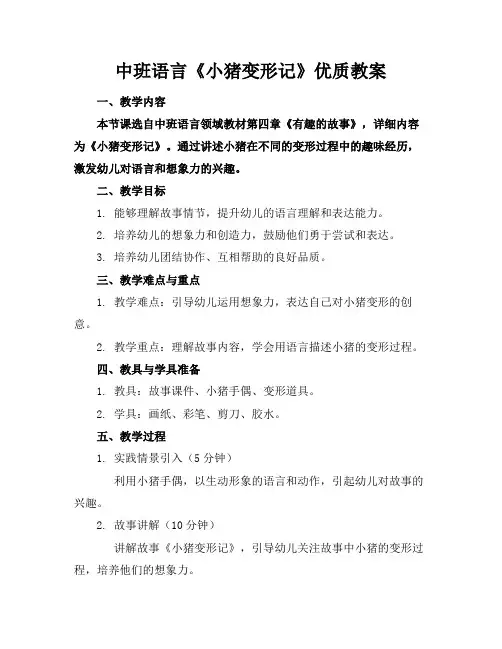 中班语言《小猪变形记》优质教案

一、教学内容

本节课选自中班语言领域教材第四章《有趣的故事》，详细内容为《小猪变形记》。通过讲述小猪在不同的变形过程中的趣味经历，激发幼儿对语言和想象力的兴趣。

二、教学目标

1. 能够理解故事情节，提升幼儿的语言理解和表达能力。

2. 培养幼儿的想象力和创造力，鼓励他们勇于尝试和表达。

3. 培养幼儿团结协作、互相帮助的良好品质。

三、教学难点与重点

1. 教学难点：引导幼儿运用想象力，表达自己对小猪变形的创意。

2. 教学重点：理解故事内容，学会用语言描述小猪的变形过程。

四、教具与学具准备

1. 教具：故事课件、小猪手偶、变形道具。

2. 学具：画纸、彩笔、剪刀、胶水。

五、教学过程

1. 实践情景引入（5 分钟）

利用小猪手偶，以生动形象的语言和动作，引起幼儿对故事的兴趣。

2. 故事讲解（10 分钟）

讲解故事《小猪变形记》，引导幼儿关注故事中小猪的变形过程，培养他们的想象力。